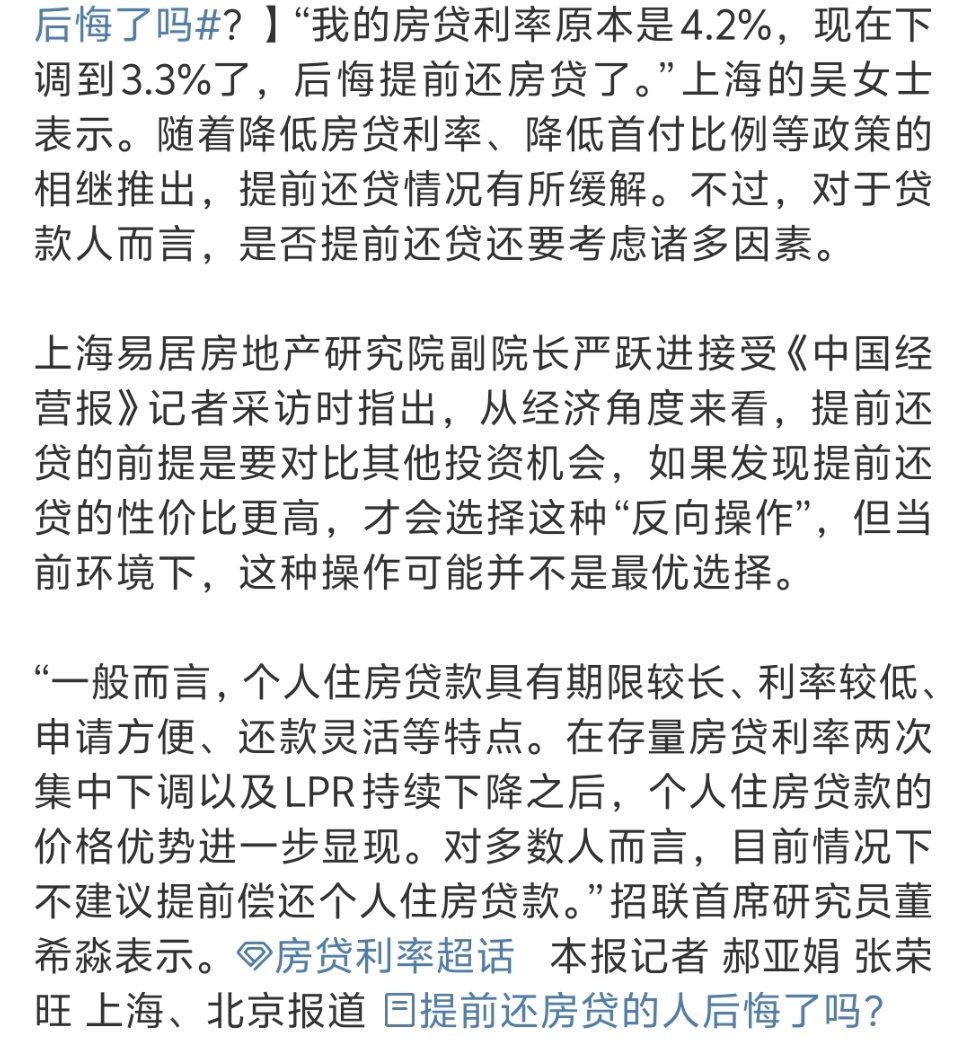 后悔了吗#？】“我的房贷利率原本是4.2%，现在下调到3.3%了，后悔提前还房贷了。”上海的吴女士表示。随着降低房贷利率、降低首付比例等政策的相继推出，提前还贷情况有所缓解。不过，对于贷款人而言，是否提前还贷还要考虑诸多因素。

上海易居房地产研究院副院长严跃进接受《中国经营报》记者采访时指出，从经济角度来看，提前还贷的前提是要对比其他投资机会，如果发现提前还贷的性价比更高，才会选择这种“反向操作”，但当前环境下，这种操作可能并不是最优选择。

“一般而言，个人住房贷款具有期限较长、利率较低、申请方便、还款灵活等特点。在存量房贷利率两次集中下调以及LPR持续下降之后，个人住房贷款的价格优势进一步显现。对多数人而言，目前情况下不建议提前偿还个人住房贷款。”招联首席研究员董希淼表示。房贷利率超话 本报记者 郝亚娟 张荣旺 上海、北京报道 提前还房贷的人后悔了吗？